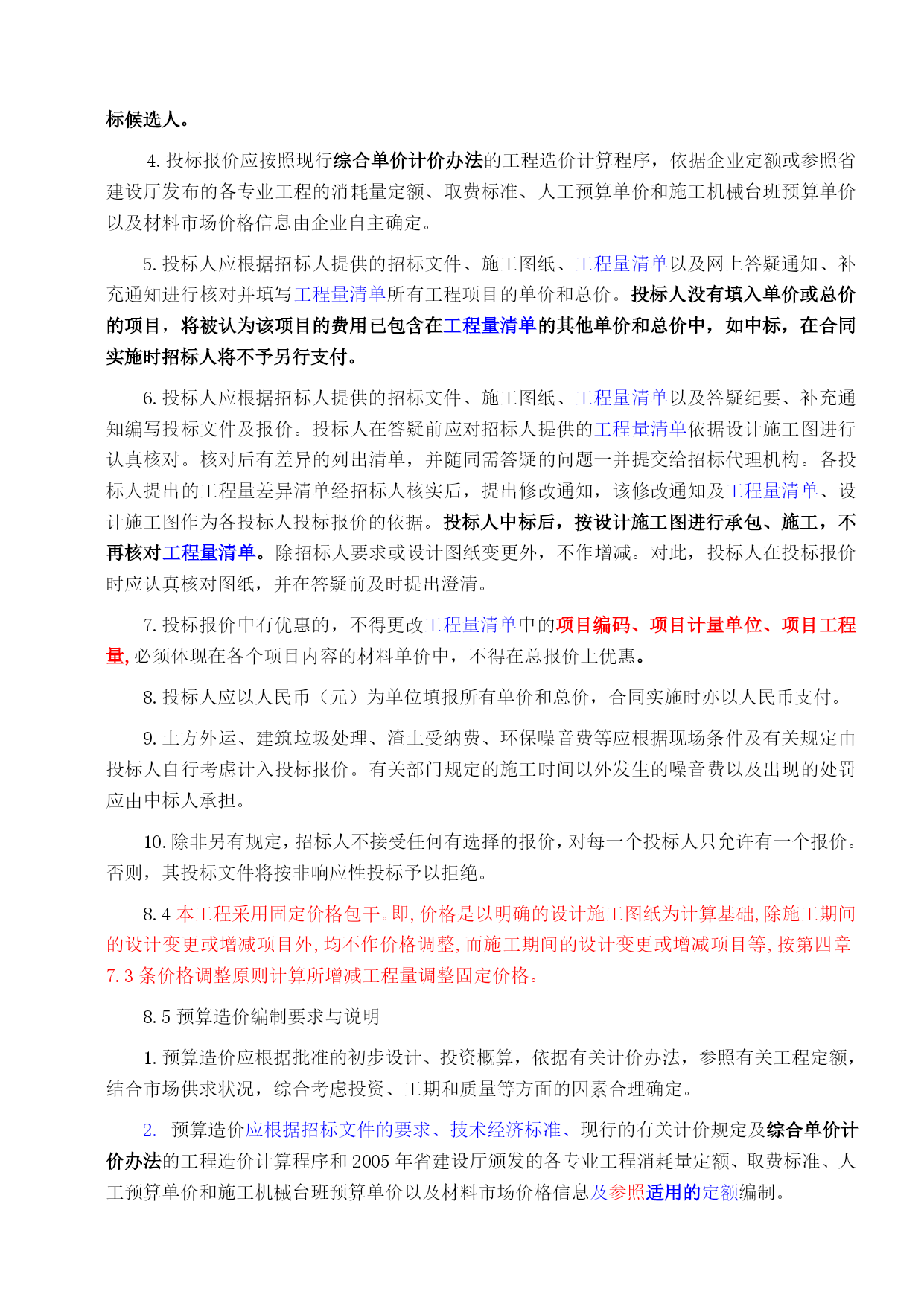 标候选人。

4. 投标报价应按照现行综合单价计价办法的工程造价计算程序，依据企业定额或参照省建设厅发布的各专业工程的消耗量定额、取费标准、人工预算单价和施工机械台班预算单价以及材料市场价格信息由企业自主确定。

5. 投标人应根据招标人提供的招标文件、施工图纸、工程量清单以及网上答疑通知、补充通知进行核对并填写工程量清单所有工程项目的单价和总价。投标人没有填入单价或总价的项目，将被认为该项目的费用已包含在工程量清单的其他单价和总价中，如中标，在合同实施时招标人将不予另行支付。

6. 投标人应根据招标人提供的招标文件、施工图纸、工程量清单以及答疑纪要、补充通知编写投标文件及报价。投标人在答疑前应对招标人提供的工程量清单依据设计施工图进行认真核对。核对后有差异的列出清单，并随同需答疑的问题一并提交给招标代理机构。各投标人提出的工程量差异清单经招标人核实后，提出修改通知，该修改通知及工程量清单、设计施工图作为各投标人投标报价的依据。投标人中标后，按设计施工图进行承包、施工，不再核对工程量清单。除招标人要求或设计图纸变更外，不作增减。对此，投标人在投标报价时应认真核对图纸，并在答疑前及时提出澄清。

7. 投标报价中有优惠的，不得更改工程量清单中的项目编码、项目计量单位、项目工程量, 必须体现在各个项目内容的材料单价中，不得在总报价上优惠。

8. 投标人应以人民币（元）为单位填报所有单价和总价，合同实施时亦以人民币支付。

9. 土方外运、建筑垃圾处理、渣土受纳费、环保噪音费等应根据现场条件及有关规定由投标人自行考虑计入投标报价。有关部门规定的施工时间以外发生的噪音费以及出现的处罚应由中标人承担。

10. 除非另有规定，招标人不接受任何有选择的报价，对每一个投标人只允许有一个报价。否则，其投标文件将按非响应性投标予以拒绝。

8. 4 本工程采用固定价格包干。即, 价格是以明确的设计施工图纸为计算基础, 除施工期间的设计变更或增减项目外, 均不作价格调整, 而施工期间的设计变更或增减项目等, 按第四章 7. 3 条价格调整原则计算所增减工程量调整固定价格。

8. 5 预算造价编制要求与说明

1. 预算造价应根据批准的初步设计、投资概算，依据有关计价办法，参照有关工程定额，结合市场供求状况，综合考虑投资、工期和质量等方面的因素合理确定。

2. 预算造价应根据招标文件的要求、技术经济标准、现行的有关计价规定及综合单价计价办法的工程造价计算程序和 2005 年省建设厅颁发的各专业工程消耗量定额、取费标准、人工预算单价和施工机械台班预算单价以及材料市场价格信息及参照适用的定额编制。